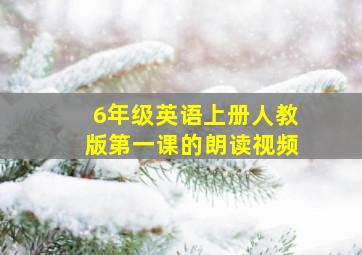 6年级英语上册人教版第一课的朗读视频